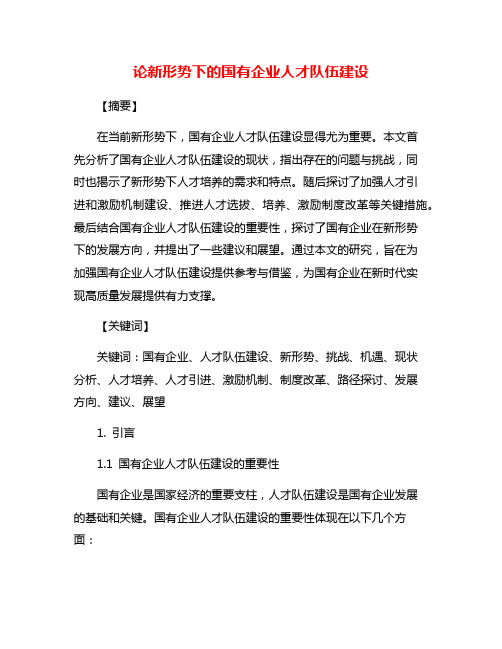 论新形势下的国有企业人才队伍建设

【摘要】

在当前新形势下，国有企业人才队伍建设显得尤为重要。本文首先分析了国有企业人才队伍建设的现状，指出存在的问题与挑战，同时也揭示了新形势下人才培养的需求和特点。随后探讨了加强人才引进和激励机制建设、推进人才选拔、培养、激励制度改革等关键措施。最后结合国有企业人才队伍建设的重要性，探讨了国有企业在新形势下的发展方向，并提出了一些建议和展望。通过本文的研究，旨在为加强国有企业人才队伍建设提供参考与借鉴，为国有企业在新时代实现高质量发展提供有力支撑。

【关键词】

关键词：国有企业、人才队伍建设、新形势、挑战、机遇、现状分析、人才培养、人才引进、激励机制、制度改革、路径探讨、发展方向、建议、展望

1. 引言

1.1 国有企业人才队伍建设的重要性

国有企业是国家经济的重要支柱，人才队伍建设是国有企业发展的基础和关键。国有企业人才队伍建设的重要性体现在以下几个方面：